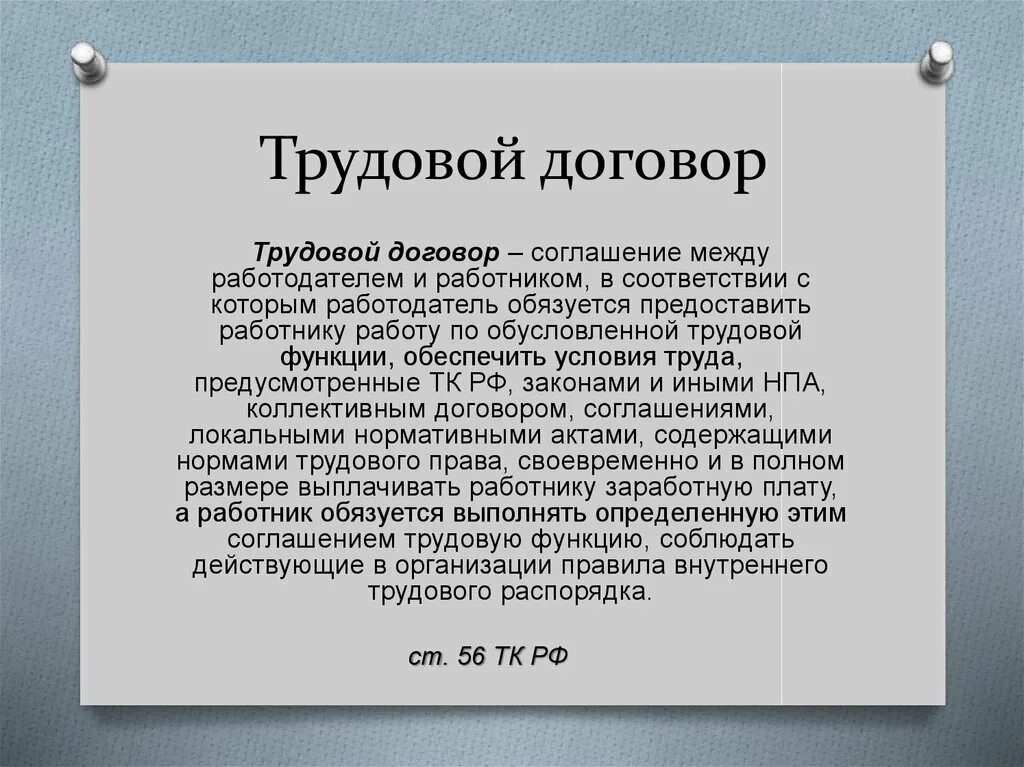 Трудовой договор

Трудовой договор – соглашение между работодателем и работником, в соответствии с которым работодатель обязуется предоставить работнику работу по обусловленной трудовой функции, обеспечить условия труда, предусмотренные ТК РФ, законами и иными НПА, коллективным договором, соглашениями, локальными нормативными актами, содержащими нормами трудового права, своевременно и в полном размере выплачивать работнику заработную плату, а работник обязуется выполнять определенную этим соглашением трудовую функцию, соблюдать действующие в организации правила внутреннего трудового распорядка.

ст. 56 ТК РФ